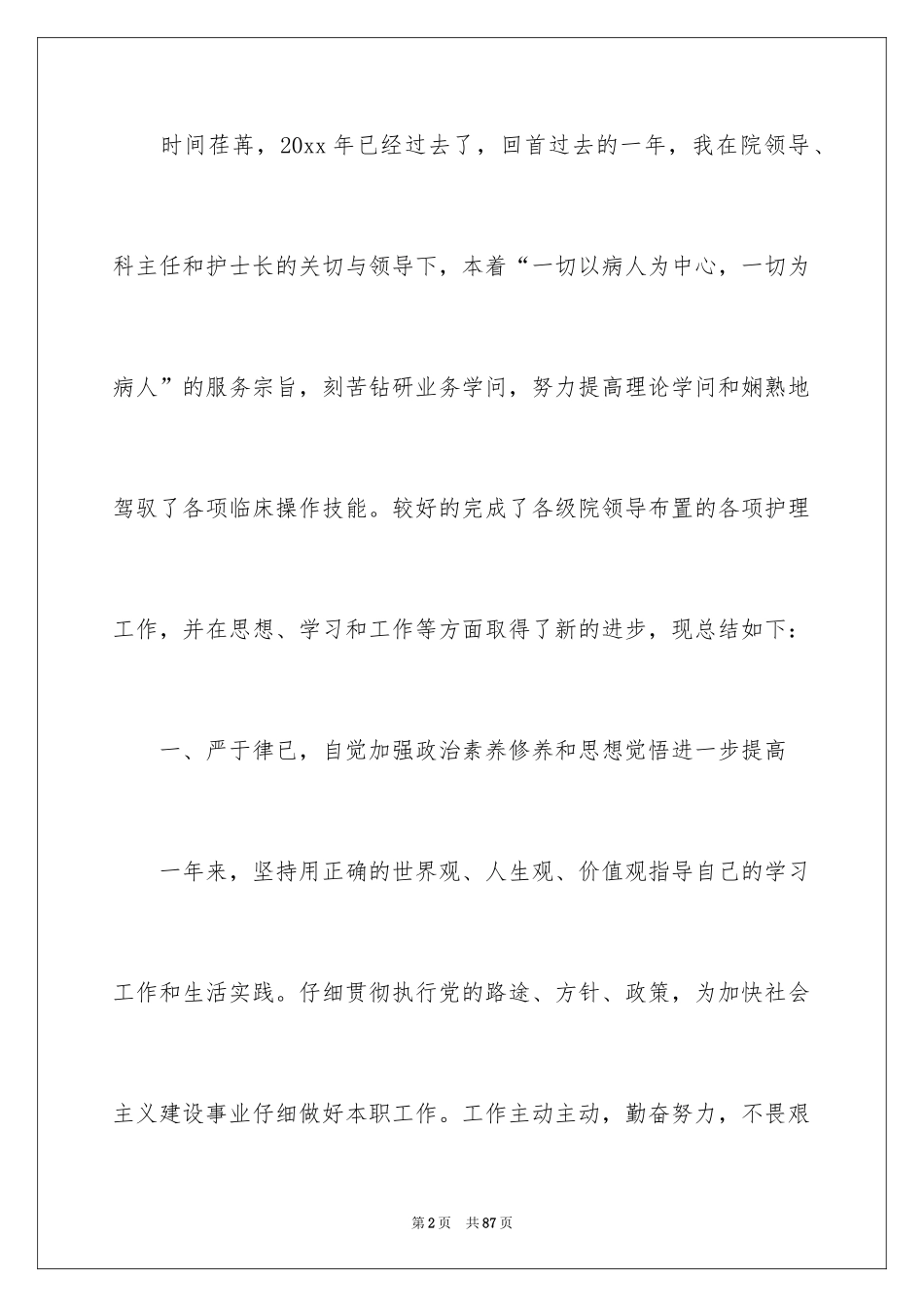 时间荏苒，20xx 年已经过去了，回首过去的一年，我在院领导、科主任和护士长的关切与领导下，本着“一切以病人为中心，一切为病人”的服务宗旨，刻苦钻研业务学问，努力提高理论学问和娴熟地驾驭了各项临床操作技能。较好的完成了各级院领导布置的各项护理工作，并在思想、学习和工作等方面取得了新的进步，现总结如下：

一、严于律已，自觉加强政治素养修养和思想觉悟进一步提高

一年来，坚持用正确的世界观、人生观、价值观指导自己的学习工作和生活实践。仔细贯彻执行党的路途、方针、政策，为加快社会主义建设事业仔细做好本职工作。工作主动主动，勤奋努力，不畏艰

第 2 页　共 87 页